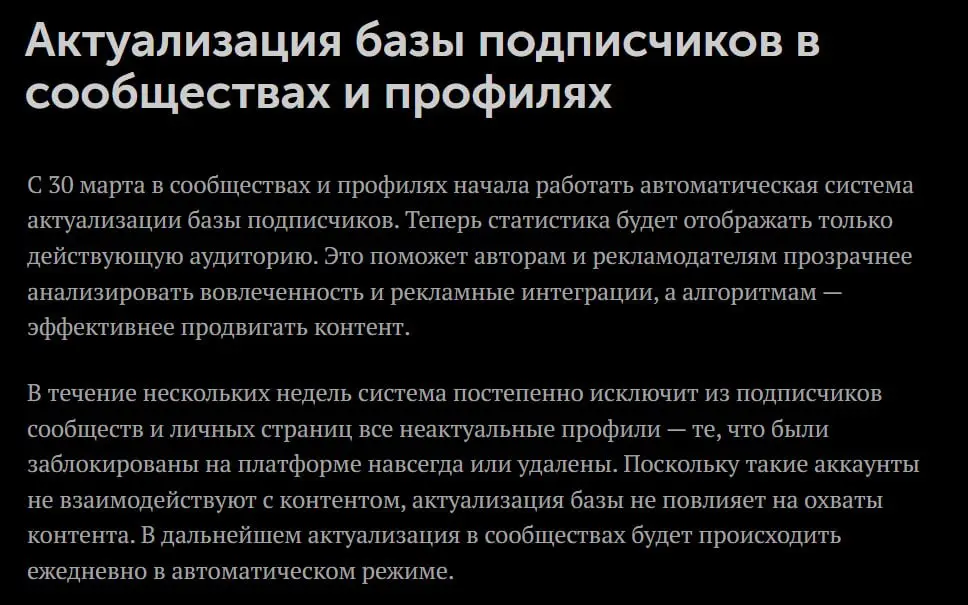 Актуализация базы подписчиков в сообществах и профилях

С 30 марта в сообществах и профилях начала работать автоматическая система актуализации базы подписчиков. Теперь статистика будет отображать только действующую аудиторию. Это поможет авторам и рекламодателям прозрачнее анализировать вовлеченность и рекламные интеграции, а алгоритмам — эффективнее продвигать контент.

В течение нескольких недель система постепенно исключит из подписчиков сообществ и личных страниц все неактуальные профили — те, что были заблокированы на платформе навсегда или удалены. Поскольку такие аккаунты не взаимодействуют с контентом, актуализация базы не повлияет на охваты контента. В дальнейшем актуализация в сообществах будет происходить ежедневно в автоматическом режиме.